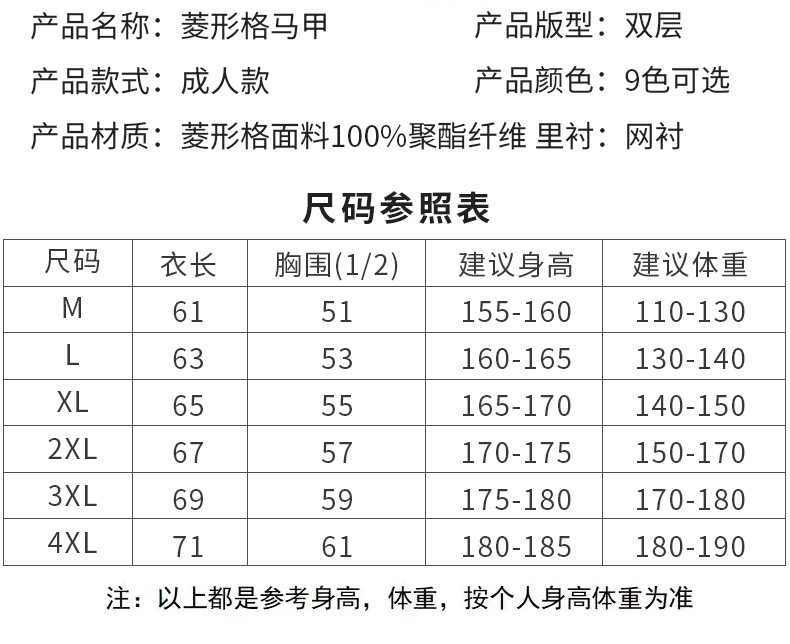 产品名称：菱形格马甲 产品版型：双层

产品款式：成人款 产品颜色：9色可选

产品材质：菱形格面料100%聚酯纤维 里衬：网衬

尺码参照表

| 尺码 | 衣长 | 胸围(1/2) | 建议身高 | 建议体重 |
|---|---|---|---|---|
| M | 61 | 51 | 155-160 | 110-130 |
| L | 63 | 53 | 160-165 | 130-140 |
| XL | 65 | 55 | 165-170 | 140-150 |
| 2XL | 67 | 57 | 170-175 | 150-170 |
| 3XL | 69 | 59 | 175-180 | 170-180 |
| 4XL | 71 | 61 | 180-185 | 180-190 |

注：以上都是参考身高，体重，按个人身高体重为准